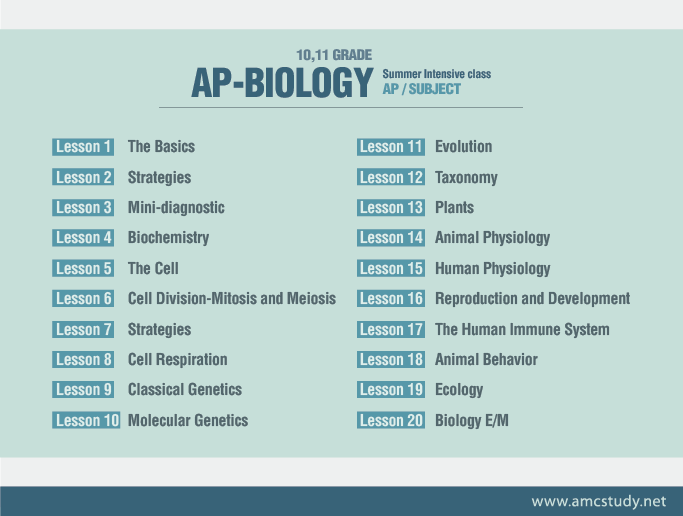 10,11 GRADE
AP-BIOLOGY
Summer Intensive class
AP / SUBJECT

Lesson 1 The Basics
Lesson 2 Strategies
Lesson 3 Mini-diagnostic
Lesson 4 Biochemistry
Lesson 5 The Cell
Lesson 6 Cell Division-Mitosis and Meiosis
Lesson 7 Strategies
Lesson 8 Cell Respiration
Lesson 9 Classical Genetics
Lesson 10 Molecular Genetics

Lesson 11 Evolution
Lesson 12 Taxonomy
Lesson 13 Plants
Lesson 14 Animal Physiology
Lesson 15 Human Physiology
Lesson 16 Reproduction and Development
Lesson 17 The Human Immune System
Lesson 18 Animal Behavior
Lesson 19 Ecology
Lesson 20 Biology E/M

www.amcstudy.net